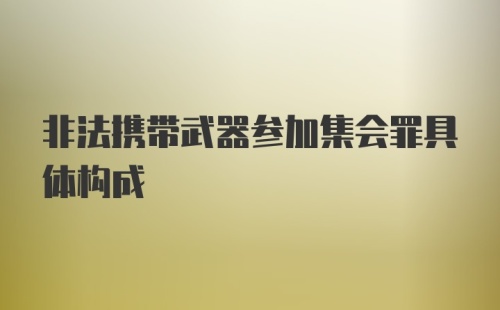 非法携带武器参加集会罪具体构成